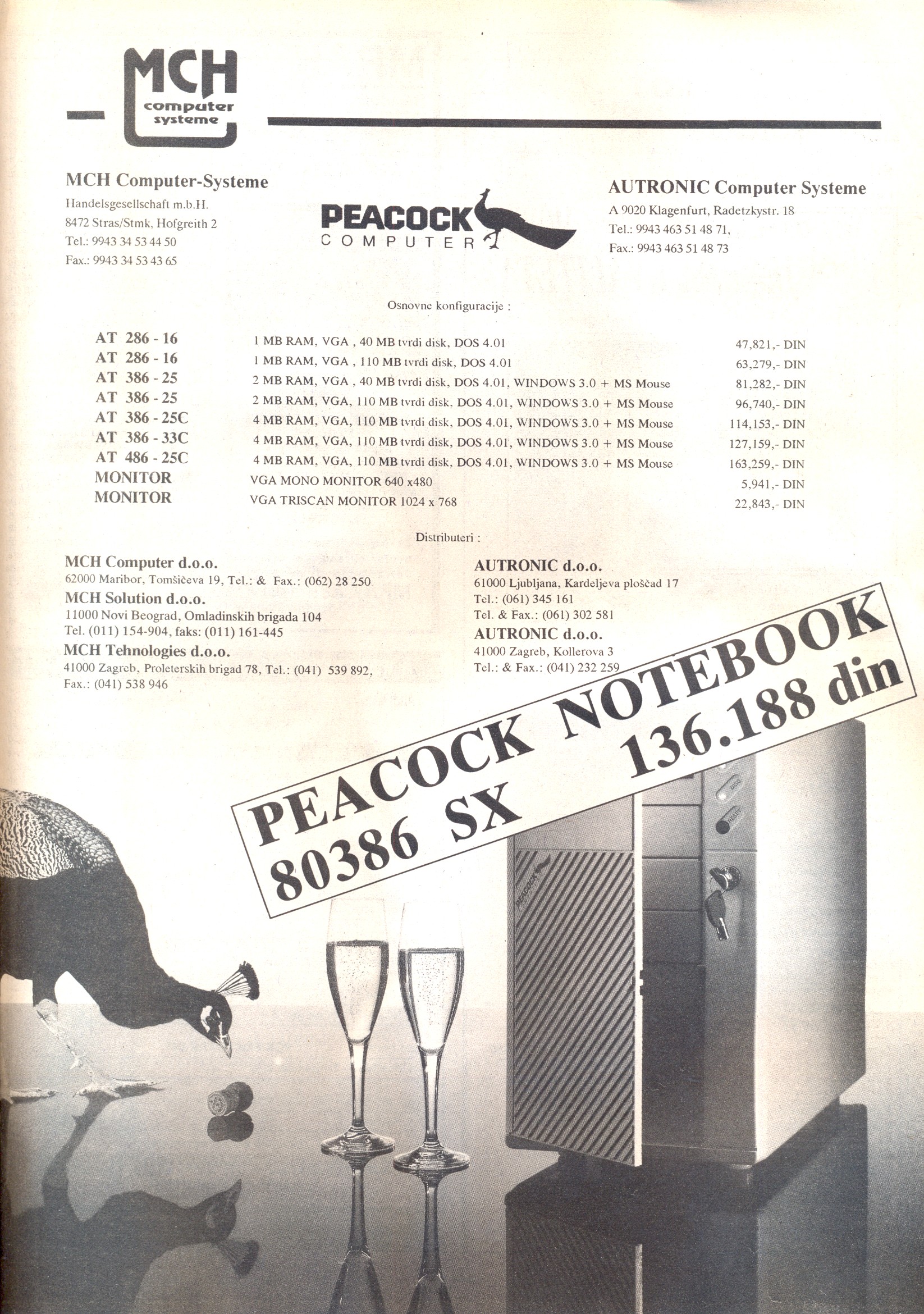 MCH computer systeme

MCH Computer-Systeme
Handelsgesellschaft m.b.H.
8472 Stras/Stmk, Hofgreith 2
Tel.: 9943 34 53 44 50
Fax.: 9943 34 53 43 65

PEACOCK COMPUTER

AUTRONIC Computer Systeme
A 9020 Klagenfurt, Radetzkystr. 18
Tel.: 9943 463 51 48 71,
Fax.: 9943 463 51 48 73

Osnovne konfiguracije :

| | | |
|---|---|---|
| AT 286 - 16 | 1 MB RAM, VGA , 40 MB tvrdi disk, DOS 4.01 | 47,821,- DIN |
| AT 286 - 16 | 1 MB RAM, VGA , 110 MB tvrdi disk, DOS 4.01 | 63,279,- DIN |
| AT 386 - 25 | 2 MB RAM, VGA , 40 MB tvrdi disk, DOS 4.01, WINDOWS 3.0 + MS Mouse | 81,282,- DIN |
| AT 386 - 25 | 2 MB RAM, VGA, 110 MB tvrdi disk, DOS 4.01, WINDOWS 3.0 + MS Mouse | 96,740,- DIN |
| AT 386 - 25C | 4 MB RAM, VGA, 110 MB tvrdi disk, DOS 4.01, WINDOWS 3.0 + MS Mouse | 114,153,- DIN |
| AT 386 - 33C | 4 MB RAM, VGA, 110 MB tvrdi disk, DOS 4.01, WINDOWS 3.0 + MS Mouse | 127,159,- DIN |
| AT 486 - 25C | 4 MB RAM, VGA, 110 MB tvrdi disk, DOS 4.01, WINDOWS 3.0 + MS Mouse | 163,259,- DIN |
| MONITOR | VGA MONO MONITOR 640 x480 | 5,941,- DIN |
| MONITOR | VGA TRISCAN MONITOR 1024 x 768 | 22,843,- DIN |

Distributeri :

MCH Computer d.o.o.
62000 Maribor, Tomšičeva 19, Tel.: & Fax.: (062) 28 250
MCH Solution d.o.o.
11000 Novi Beograd, Omladinskih brigada 104
Tel. (011) 154-904, faks: (011) 161-445
MCH Tehnologies d.o.o.
41000 Zagreb, Proleterskih brigad 78, Tel.: (041) 539 892, Fax.: (041) 538 946

AUTRONIC d.o.o.
61000 Ljubljana, Kardeljeva ploščad 17
Tel.: (061) 345 161
Tel. & Fax.: (061) 302 581
AUTRONIC d.o.o.
41000 Zagreb, Kollerova 3
Tel.: & Fax.: (041) 232 259

PEACOCK NOTEBOOK
80386 SX 136.188 din

PEACOCK